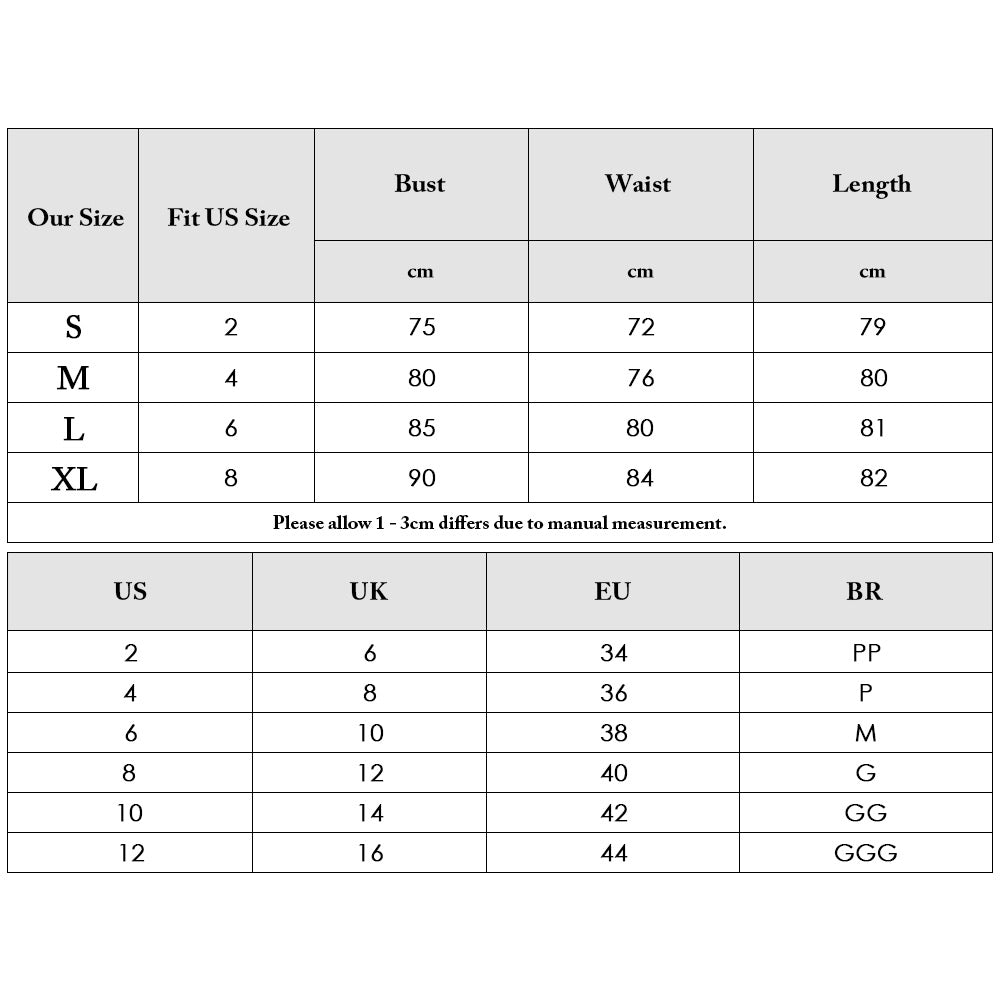 | Our Size | Fit US Size | Bust | Waist | Length |
|---|---|---|---|---|
| | | cm | cm | cm |
| S | 2 | 75 | 72 | 79 |
| M | 4 | 80 | 76 | 80 |
| L | 6 | 85 | 80 | 81 |
| XL | 8 | 90 | 84 | 82 |

Please allow 1 - 3cm differs due to manual measurement.

| US | UK | EU | BR |
|---|---|---|---|
| 2 | 6 | 34 | PP |
| 4 | 8 | 36 | P |
| 6 | 10 | 38 | M |
| 8 | 12 | 40 | G |
| 10 | 14 | 42 | GG |
| 12 | 16 | 44 | GGG |